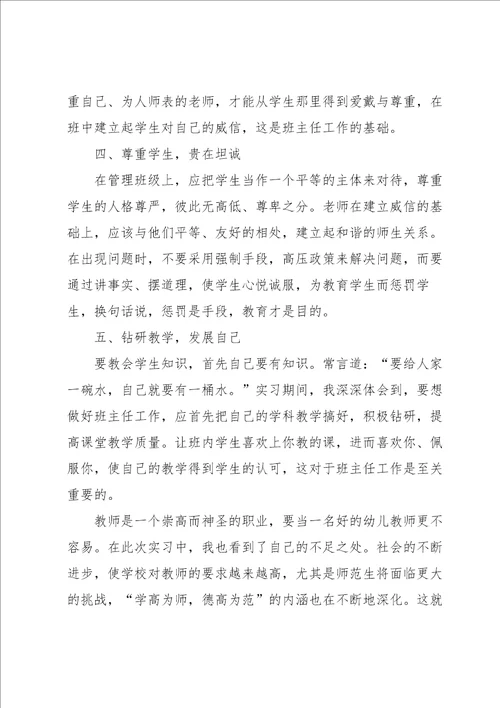 重自己、为人师表的老师，才能从学生那里得到爱戴与尊重，在班中建立起学生对自己的威信，这是班主任工作的基础。

四、尊重学生，贵在坦诚

在管理班级上，应把学生当作一个平等的主体来对待，尊重学生的人格尊严，彼此无高低、尊卑之分。老师在建立威信的基础上，应该与他们平等、友好的相处，建立起和谐的师生关系。在出现问题时，不要采用强制手段，高压政策来解决问题，而要通过讲事实、摆道理，使学生心悦诚服，为教育学生而惩罚学生，换句话说，惩罚是手段，教育才是目的。

五、钻研教学，发展自己

要教会学生知识，首先自己要有知识。常言道："要给人家一碗水，自己就要有一桶水。"实习期间，我深深体会到，要想做好班主任工作，应首先把自己的学科教学搞好，积极钻研，提高课堂教学质量。让班内学生喜欢上你教的课，进而喜欢你、佩服你，使自己的教学得到学生的认可，这对于班主任工作是至关重要的。

教师是一个崇高而神圣的职业，要当一名好的幼儿教师更不容易。在此次实习中，我也看到了自己的不足之处。社会的不断进步，使学校对教师的要求越来越高，尤其是师范生将面临更大的挑战，"学高为师，德高为范"的内涵也在不断地深化。这就